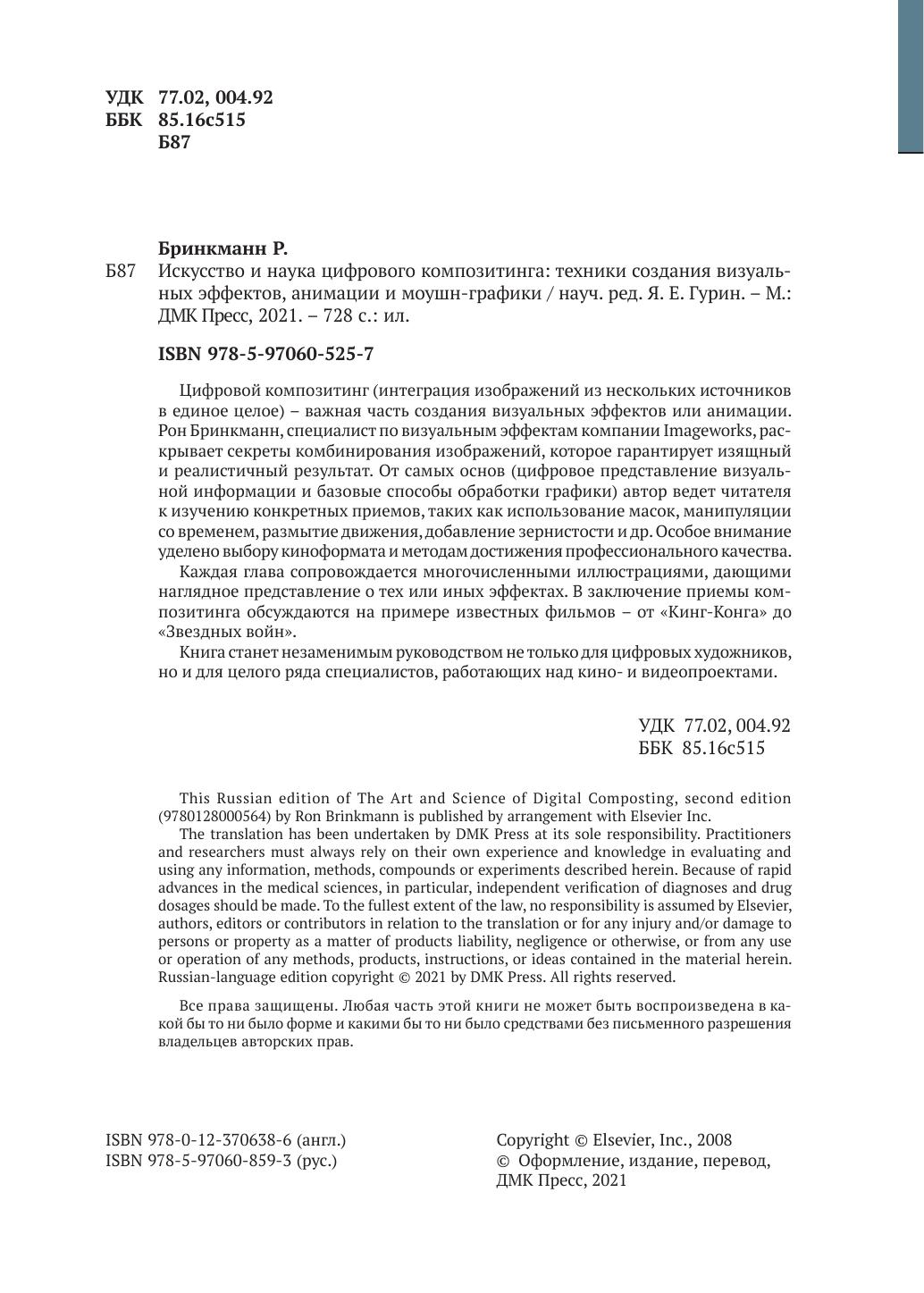 УДК 77.02, 004.92
ББК 85.16с515
Б87

Бринкманн Р.

Б87 Искусство и наука цифрового композитинга: техники создания визуальных эффектов, анимации и моушн-графики / науч. ред. Я. Е. Гурин. – М.: ДМК Пресс, 2021. – 728 с.: ил.

ISBN 978-5-97060-525-7

Цифровой композитинг (интеграция изображений из нескольких источников в единое целое) – важная часть создания визуальных эффектов или анимации. Рон Бринкманн, специалист по визуальным эффектам компании Imageworks, раскрывает секреты комбинирования изображений, которое гарантирует изящный и реалистичный результат. От самых основ (цифровое представление визуальной информации и базовые способы обработки графики) автор ведет читателя к изучению конкретных приемов, таких как использование масок, манипуляции со временем, размытие движения, добавление зернистости и др. Особое внимание уделено выбору киноформата и методам достижения профессионального качества.

Каждая глава сопровождается многочисленными иллюстрациями, дающими наглядное представление о тех или иных эффектах. В заключение приемы композитинга обсуждаются на примере известных фильмов – от «Кинг-Конга» до «Звездных войн».

Книга станет незаменимым руководством не только для цифровых художников, но и для целого ряда специалистов, работающих над кино- и видеопроектами.

УДК 77.02, 004.92
ББК 85.16с515

This Russian edition of The Art and Science of Digital Composting, second edition (9780128000564) by Ron Brinkmann is published by arrangement with Elsevier Inc.

The translation has been undertaken by DMK Press at its sole responsibility. Practitioners and researchers must always rely on their own experience and knowledge in evaluating and using any information, methods, compounds or experiments described herein. Because of rapid advances in the medical sciences, in particular, independent verification of diagnoses and drug dosages should be made. To the fullest extent of the law, no responsibility is assumed by Elsevier, authors, editors or contributors in relation to the translation or for any injury and/or damage to persons or property as a matter of products liability, negligence or otherwise, or from any use or operation of any methods, products, instructions, or ideas contained in the material herein. Russian-language edition copyright © 2021 by DMK Press. All rights reserved.

Все права защищены. Любая часть этой книги не может быть воспроизведена в какой бы то ни было форме и какими бы то ни было средствами без письменного разрешения владельцев авторских прав.

ISBN 978-0-12-370638-6 (англ.)
ISBN 978-5-97060-859-3 (рус.)

Copyright © Elsevier, Inc., 2008
© Оформление, издание, перевод, ДМК Пресс, 2021